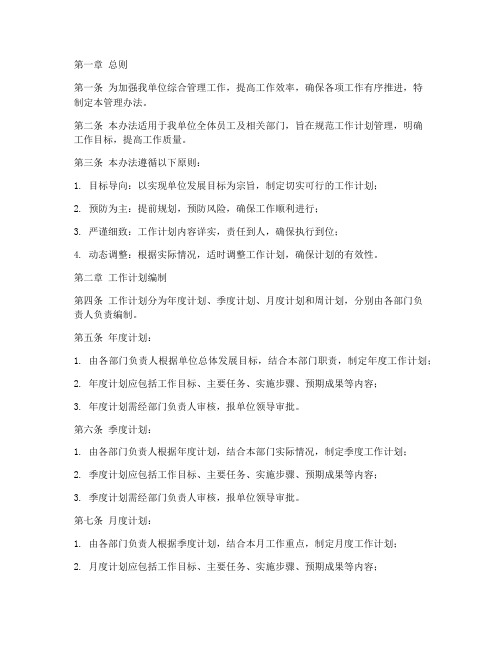 第一章 总则

第一条 为加强我单位综合管理工作，提高工作效率，确保各项工作有序推进，特制定本管理办法。

第二条 本办法适用于我单位全体员工及相关部门，旨在规范工作计划管理，明确工作目标，提高工作质量。

第三条 本办法遵循以下原则：

1. 目标导向：以实现单位发展目标为宗旨，制定切实可行的工作计划；

2. 预防为主：提前规划，预防风险，确保工作顺利进行；

3. 严谨细致：工作计划内容详实，责任到人，确保执行到位；

4. 动态调整：根据实际情况，适时调整工作计划，确保计划的有效性。

第二章 工作计划编制

第四条 工作计划分为年度计划、季度计划、月度计划和周计划，分别由各部门负责人负责编制。

第五条 年度计划：

1. 由各部门负责人根据单位总体发展目标，结合本部门职责，制定年度工作计划；

2. 年度计划应包括工作目标、主要任务、实施步骤、预期成果等内容；

3. 年度计划需经部门负责人审核，报单位领导审批。

第六条 季度计划：

1. 由各部门负责人根据年度计划，结合本部门实际情况，制定季度工作计划；

2. 季度计划应包括工作目标、主要任务、实施步骤、预期成果等内容；

3. 季度计划需经部门负责人审核，报单位领导审批。

第七条 月度计划：

1. 由各部门负责人根据季度计划，结合本月工作重点，制定月度工作计划；

2. 月度计划应包括工作目标、主要任务、实施步骤、预期成果等内容；